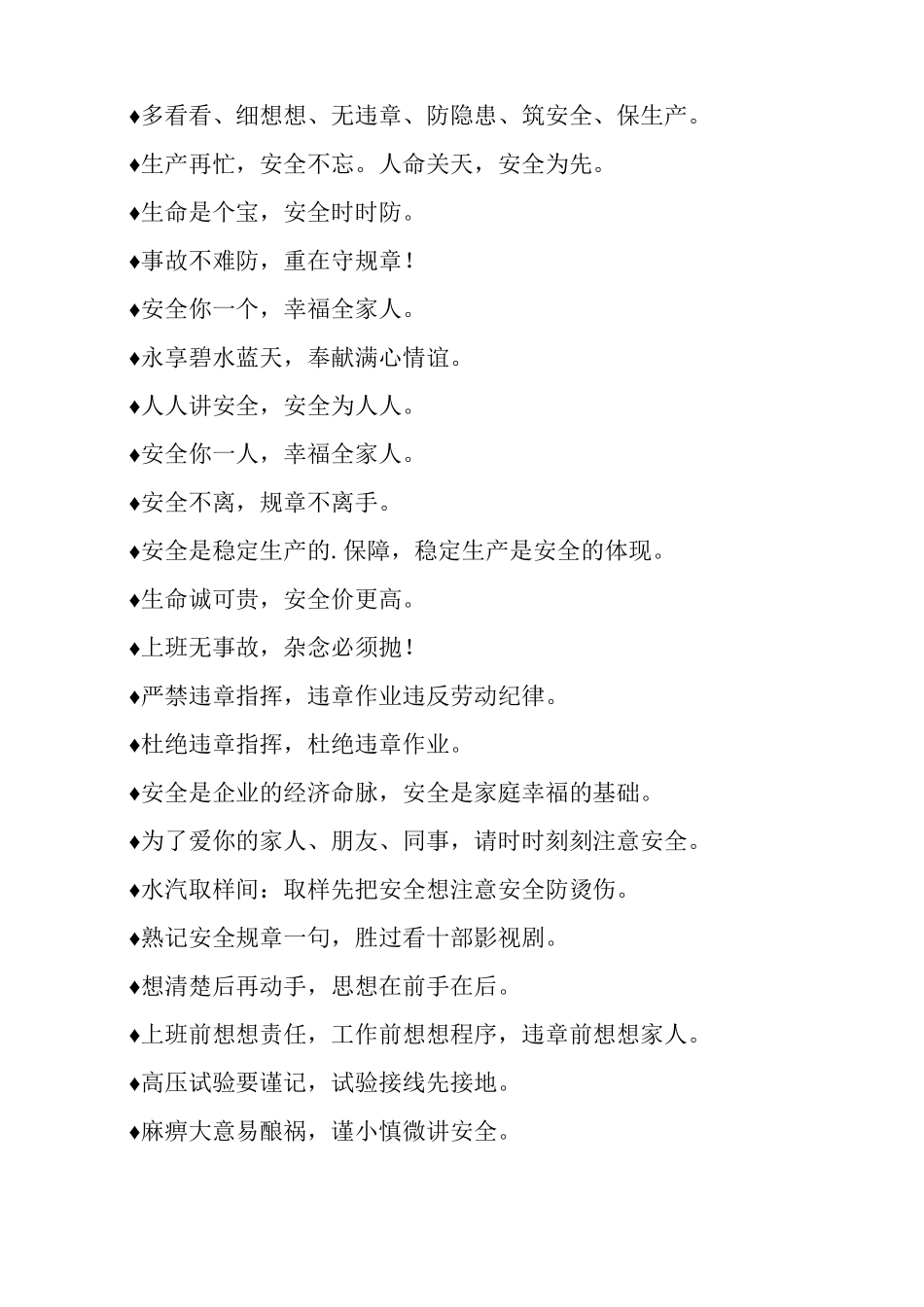 ♦多看看、细想想、无违章、防隐患、筑安全、保生产。

♦生产再忙，安全不忘。人命关天，安全为先。

♦生命是个宝，安全时时防。

♦事故不难防，重在守规章！

♦安全你一个，幸福全家人。

♦永享碧水蓝天，奉献满心情谊。

♦人人讲安全，安全为人人。

♦安全你一人，幸福全家人。

♦安全不离，规章不离手。

♦安全是稳定生产的.保障，稳定生产是安全的体现。

♦生命诚可贵，安全价更高。

♦上班无事故，杂念必须抛！

♦严禁违章指挥，违章作业违反劳动纪律。

♦杜绝违章指挥，杜绝违章作业。

♦安全是企业的经济命脉，安全是家庭幸福的基础。

♦为了爱你的家人、朋友、同事，请时时刻刻注意安全。

♦水汽取样间：取样先把安全想注意安全防烫伤。

♦熟记安全规章一句，胜过看十部影视剧。

♦想清楚后再动手，思想在前手在后。

♦上班前想想责任，工作前想想程序，违章前想想家人。

♦高压试验要谨记，试验接线先接地。

♦麻痹大意易酿祸，谨小慎微讲安全。